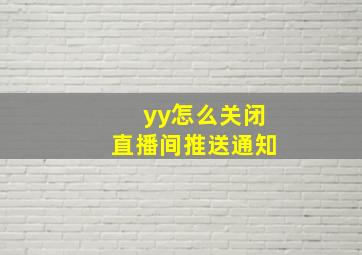 yy怎么关闭
直播间推送通知